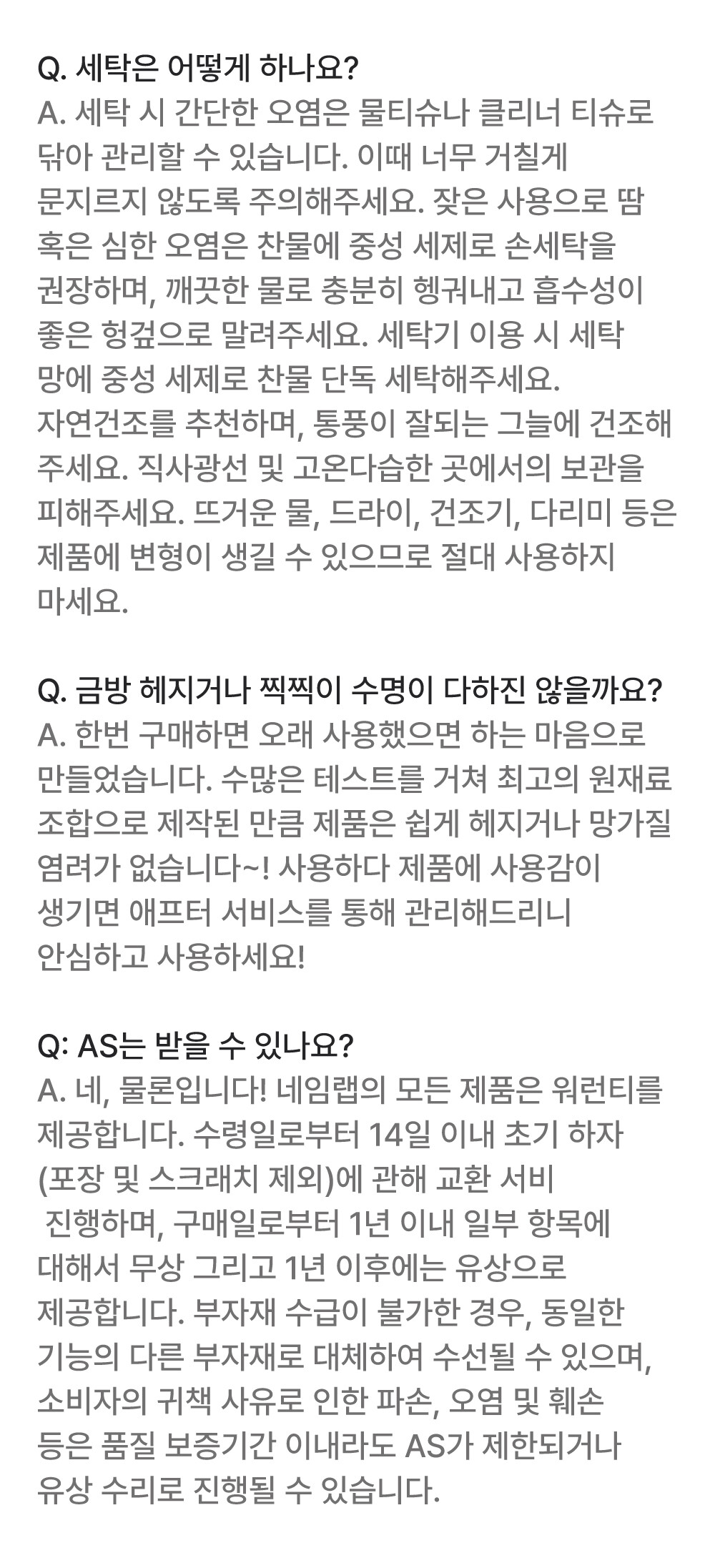 Q. 세탁은 어떻게 하나요?
A. 세탁 시 간단한 오염은 물티슈나 클리너 티슈로 닦아 관리할 수 있습니다. 이때 너무 거칠게 문지르지 않도록 주의해주세요. 잦은 사용으로 땀 혹은 심한 오염은 찬물에 중성 세제로 손세탁을 권장하며, 깨끗한 물로 충분히 헹궈내고 흡수성이 좋은 헝겊으로 말려주세요. 세탁기 이용 시 세탁 망에 중성 세제로 찬물 단독 세탁해주세요. 자연건조를 추천하며, 통풍이 잘되는 그늘에 건조해 주세요. 직사광선 및 고온다습한 곳에서의 보관을 피해주세요. 뜨거운 물, 드라이, 건조기, 다리미 등은 제품에 변형이 생길 수 있으므로 절대 사용하지 마세요.

Q. 금방 헤지거나 찍찍이 수명이 다하진 않을까요?
A. 한번 구매하면 오래 사용했으면 하는 마음으로 만들었습니다. 수많은 테스트를 거쳐 최고의 원재료 조합으로 제작된 만큼 제품은 쉽게 헤지거나 망가질 염려가 없습니다~! 사용하다 제품에 사용감이 생기면 애프터 서비스를 통해 관리해드리니 안심하고 사용하세요!

Q: AS는 받을 수 있나요?
A. 네, 물론입니다! 네임랩의 모든 제품은 워런티를 제공합니다. 수령일로부터 14일 이내 초기 하자 (포장 및 스크래치 제외)에 관해 교환 서비 진행하며, 구매일로부터 1년 이내 일부 항목에 대해서 무상 그리고 1년 이후에는 유상으로 제공합니다. 부자재 수급이 불가한 경우, 동일한 기능의 다른 부자재로 대체하여 수선될 수 있으며, 소비자의 귀책 사유로 인한 파손, 오염 및 훼손 등은 품질 보증기간 이내라도 AS가 제한되거나 유상 수리로 진행될 수 있습니다.